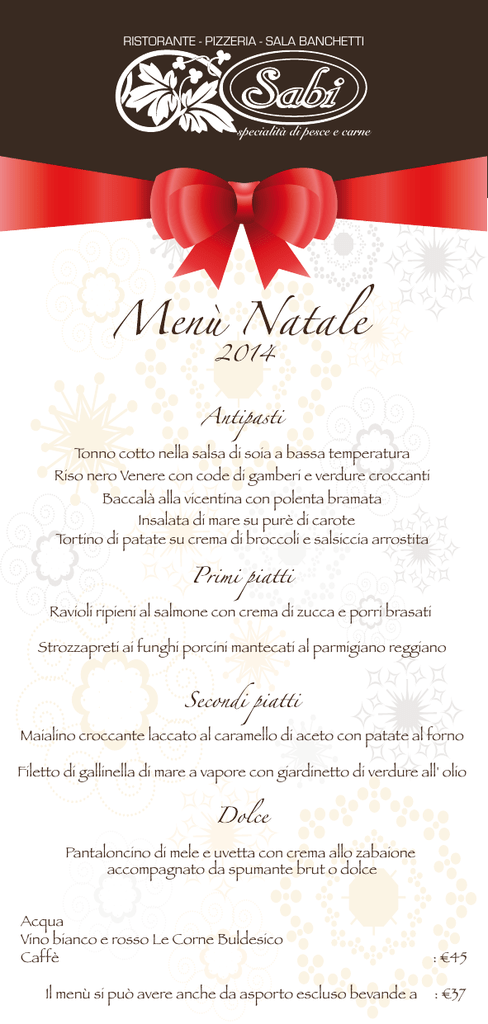 RISTORANTE - PIZZERIA - SALA BANCHETTI

Sabi

specialità di pesce e carne

Menù Natale
2014

Antipasti

Tonno cotto nella salsa di soia a bassa temperatura
Riso nero Venere con code di gamberi e verdure croccanti
Baccalà alla vicentina con polenta bramata
Insalata di mare su purè di carote
Tortino di patate su crema di broccoli e salsiccia arrostita

Primi piatti

Ravioli ripieni al salmone con crema di zucca e porri brasati

Strozzapreti ai funghi porcini mantecati al parmigiano reggiano

Secondi piatti

Maialino croccante laccato al caramello di aceto con patate al forno

Filetto di gallinella di mare a vapore con giardinetto di verdure all' olio

Dolce

Pantaloncino di mele e uvetta con crema allo zabaione
accompagnato da spumante brut o dolce

Acqua
Vino bianco e rosso Le Corne Buldesico
Caffè : €45

Il menù si può avere anche da asporto escluso bevande a : €37